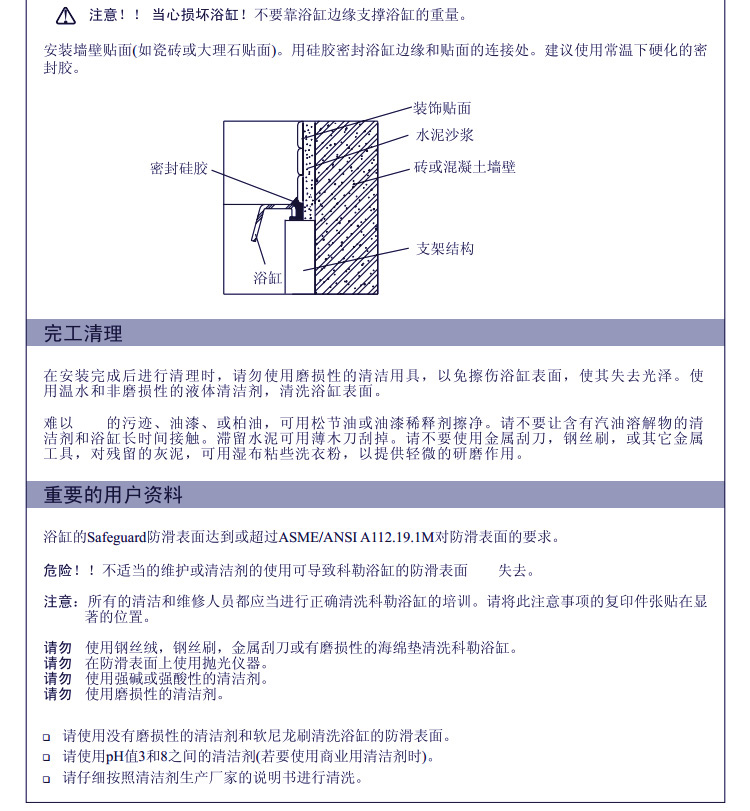 注意！！ 当心损坏浴缸！不要靠浴缸边缘支撑浴缸的重量。

安装墙壁贴面(如瓷砖或大理石贴面)。用硅胶密封浴缸边缘和贴面的连接处。建议使用常温下硬化的密封胶。

装饰贴面
水泥沙浆
密封硅胶
砖或混凝土墙壁
支架结构
浴缸

完工清理

在安装完成后进行清理时，请勿使用磨损性的清洁用具，以免擦伤浴缸表面，使其失去光泽。使用温水和非磨损性的液体清洁剂，清洗浴缸表面。

难以 的污迹、油漆、或柏油，可用松节油或油漆稀释剂擦净。请不要让含有汽油溶解物的清洁剂和浴缸长时间接触。滞留水泥可用薄木刀刮掉。请不要使用金属刮刀，钢丝刷，或其它金属工具，对残留的灰泥，可用湿布粘些洗衣粉，以提供轻微的研磨作用。

重要的用户资料

浴缸的Safeguard防滑表面达到或超过ASME/ANSI A112.19.1M对防滑表面的要求。

危险！！不适当的维护或清洁剂的使用可导致科勒浴缸的防滑表面 失去。

注意：所有的清洁和维修人员都应当进行正确清洗科勒浴缸的培训。请将此注意事项的复印件张贴在显著的位置。

请勿 使用钢丝绒，钢丝刷，金属刮刀或有磨损性的海绵垫清洗科勒浴缸。
请勿 在防滑表面上使用抛光仪器。
请勿 使用强碱或强酸性的清洁剂。
请勿 使用磨损性的清洁剂。

请使用没有磨损性的清洁剂和软尼龙刷清洗浴缸的防滑表面。
请使用pH值3和8之间的清洁剂(若要使用商业用清洁剂时)。
请仔细按照清洁剂生产厂家的说明书进行清洗。